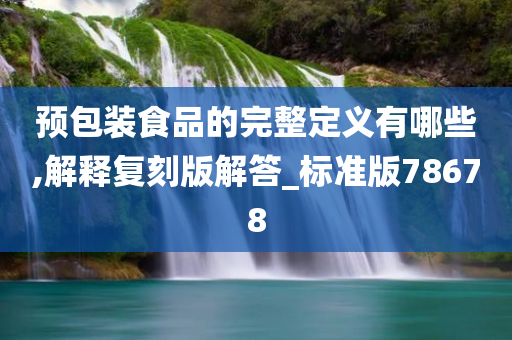 预包装食品的完整定义有哪些,解释复刻版解答_标准版78678